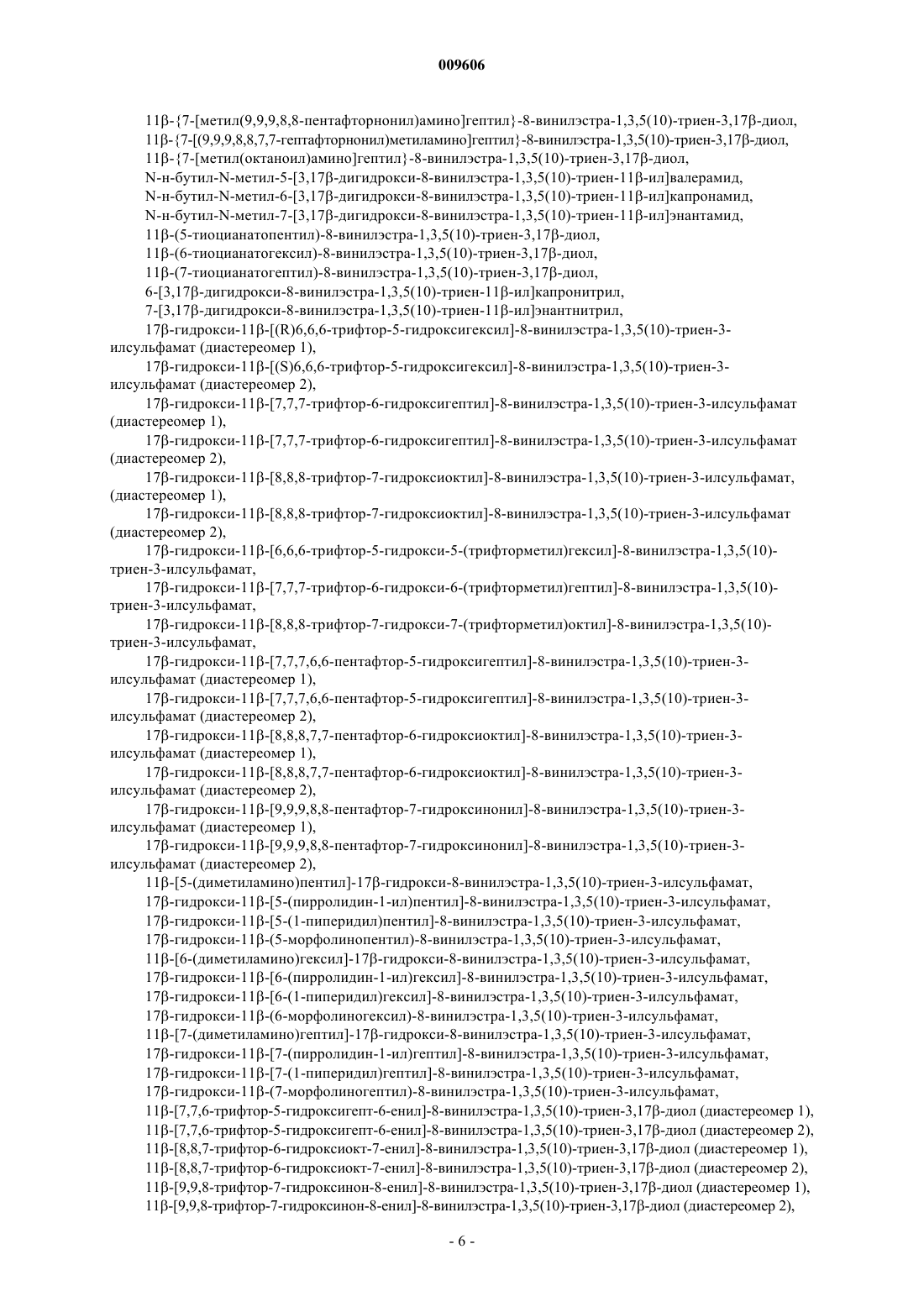 009606

11β-{7-[метил(9,9,9,8,8-пентафторнонил)амино]гептил}-8-винилэстра-1,3,5(10)-триен-3,17β-диол,
11β-{7-[(9,9,9,8,8,7,7-гептафторнонил)метиламино]гептил}-8-винилэстра-1,3,5(10)-триен-3,17β-диол,
11β-{7-[метил(октаноил)амино]гептил}-8-винилэстра-1,3,5(10)-триен-3,17β-диол,
N-н-бутил-N-метил-5-[3,17β-дигидрокси-8-винилэстра-1,3,5(10)-триен-11β-ил]валерамид,
N-н-бутил-N-метил-6-[3,17β-дигидрокси-8-винилэстра-1,3,5(10)-триен-11β-ил]капронамид,
N-н-бутил-N-метил-7-[3,17β-дигидрокси-8-винилэстра-1,3,5(10)-триен-11β-ил]энантамид,
11β-(5-тиоцианатопентил)-8-винилэстра-1,3,5(10)-триен-3,17β-диол,
11β-(6-тиоцианатогексил)-8-винилэстра-1,3,5(10)-триен-3,17β-диол,
11β-(7-тиоцианатогептил)-8-винилэстра-1,3,5(10)-триен-3,17β-диол,
6-[3,17β-дигидрокси-8-винилэстра-1,3,5(10)-триен-11β-ил]капронитрил,
7-[3,17β-дигидрокси-8-винилэстра-1,3,5(10)-триен-11β-ил]энантнитрил,
17β-гидрокси-11β-[(R)6,6,6-трифтор-5-гидроксигексил]-8-винилэстра-1,3,5(10)-триен-3-илсульфамат (диастереомер 1),
17β-гидрокси-11β-[(S)6,6,6-трифтор-5-гидроксигексил]-8-винилэстра-1,3,5(10)-триен-3-илсульфамат (диастереомер 2),
17β-гидрокси-11β-[7,7,7-трифтор-6-гидроксигептил]-8-винилэстра-1,3,5(10)-триен-3-илсульфамат (диастереомер 1),
17β-гидрокси-11β-[7,7,7-трифтор-6-гидроксигептил]-8-винилэстра-1,3,5(10)-триен-3-илсульфамат (диастереомер 2),
17β-гидрокси-11β-[8,8,8-трифтор-7-гидроксиоктил]-8-винилэстра-1,3,5(10)-триен-3-илсульфамат, (диастереомер 1),
17β-гидрокси-11β-[8,8,8-трифтор-7-гидроксиоктил]-8-винилэстра-1,3,5(10)-триен-3-илсульфамат (диастереомер 2),
17β-гидрокси-11β-[6,6,6-трифтор-5-гидрокси-5-(трифторметил)гексил]-8-винилэстра-1,3,5(10)-триен-3-илсульфамат,
17β-гидрокси-11β-[7,7,7-трифтор-6-гидрокси-6-(трифторметил)гептил]-8-винилэстра-1,3,5(10)-триен-3-илсульфамат,
17β-гидрокси-11β-[8,8,8-трифтор-7-гидрокси-7-(трифторметил)октил]-8-винилэстра-1,3,5(10)-триен-3-илсульфамат,
17β-гидрокси-11β-[7,7,7,6,6-пентафтор-5-гидроксигептил]-8-винилэстра-1,3,5(10)-триен-3-илсульфамат (диастереомер 1),
17β-гидрокси-11β-[7,7,7,6,6-пентафтор-5-гидроксигептил]-8-винилэстра-1,3,5(10)-триен-3-илсульфамат (диастереомер 2),
17β-гидрокси-11β-[8,8,8,7,7-пентафтор-6-гидроксиоктил]-8-винилэстра-1,3,5(10)-триен-3-илсульфамат (диастереомер 1),
17β-гидрокси-11β-[8,8,8,7,7-пентафтор-6-гидроксиоктил]-8-винилэстра-1,3,5(10)-триен-3-илсульфамат (диастереомер 2),
17β-гидрокси-11β-[9,9,9,8,8-пентафтор-7-гидроксинонил]-8-винилэстра-1,3,5(10)-триен-3-илсульфамат (диастереомер 1),
17β-гидрокси-11β-[9,9,9,8,8-пентафтор-7-гидроксинонил]-8-винилэстра-1,3,5(10)-триен-3-илсульфамат (диастереомер 2),
11β-[5-(диметиламино)пентил]-17β-гидрокси-8-винилэстра-1,3,5(10)-триен-3-илсульфамат,
17β-гидрокси-11β-[5-(пирролидин-1-ил)пентил]-8-винилэстра-1,3,5(10)-триен-3-илсульфамат,
17β-гидрокси-11β-[5-(1-пиперидил)пентил]-8-винилэстра-1,3,5(10)-триен-3-илсульфамат,
17β-гидрокси-11β-(5-морфолинопентил)-8-винилэстра-1,3,5(10)-триен-3-илсульфамат,
11β-[6-(диметиламино)гексил]-17β-гидрокси-8-винилэстра-1,3,5(10)-триен-3-илсульфамат,
17β-гидрокси-11β-[6-(пирролидин-1-ил)гексил]-8-винилэстра-1,3,5(10)-триен-3-илсульфамат,
17β-гидрокси-11β-[6-(1-пиперидил)гексил]-8-винилэстра-1,3,5(10)-триен-3-илсульфамат,
17β-гидрокси-11β-(6-морфолиногексил)-8-винилэстра-1,3,5(10)-триен-3-илсульфамат,
11β-[7-(диметиламино)гептил]-17β-гидрокси-8-винилэстра-1,3,5(10)-триен-3-илсульфамат,
17β-гидрокси-11β-[7-(пирролидин-1-ил)гептил]-8-винилэстра-1,3,5(10)-триен-3-илсульфамат,
17β-гидрокси-11β-[7-(1-пиперидил)гептил]-8-винилэстра-1,3,5(10)-триен-3-илсульфамат,
17β-гидрокси-11β-(7-морфолиногептил)-8-винилэстра-1,3,5(10)-триен-3-илсульфамат,
11β-[7,7,6-трифтор-5-гидроксигепт-6-енил]-8-винилэстра-1,3,5(10)-триен-3,17β-диол (диастереомер 1),
11β-[7,7,6-трифтор-5-гидроксигепт-6-енил]-8-винилэстра-1,3,5(10)-триен-3,17β-диол (диастереомер 2),
11β-[8,8,7-трифтор-6-гидроксиокт-7-енил]-8-винилэстра-1,3,5(10)-триен-3,17β-диол (диастереомер 1),
11β-[8,8,7-трифтор-6-гидроксиокт-7-енил]-8-винилэстра-1,3,5(10)-триен-3,17β-диол (диастереомер 2),
11β-[9,9,8-трифтор-7-гидроксинон-8-енил]-8-винилэстра-1,3,5(10)-триен-3,17β-диол (диастереомер 1),
11β-[9,9,8-трифтор-7-гидроксинон-8-енил]-8-винилэстра-1,3,5(10)-триен-3,17β-диол (диастереомер 2),

- 6 -